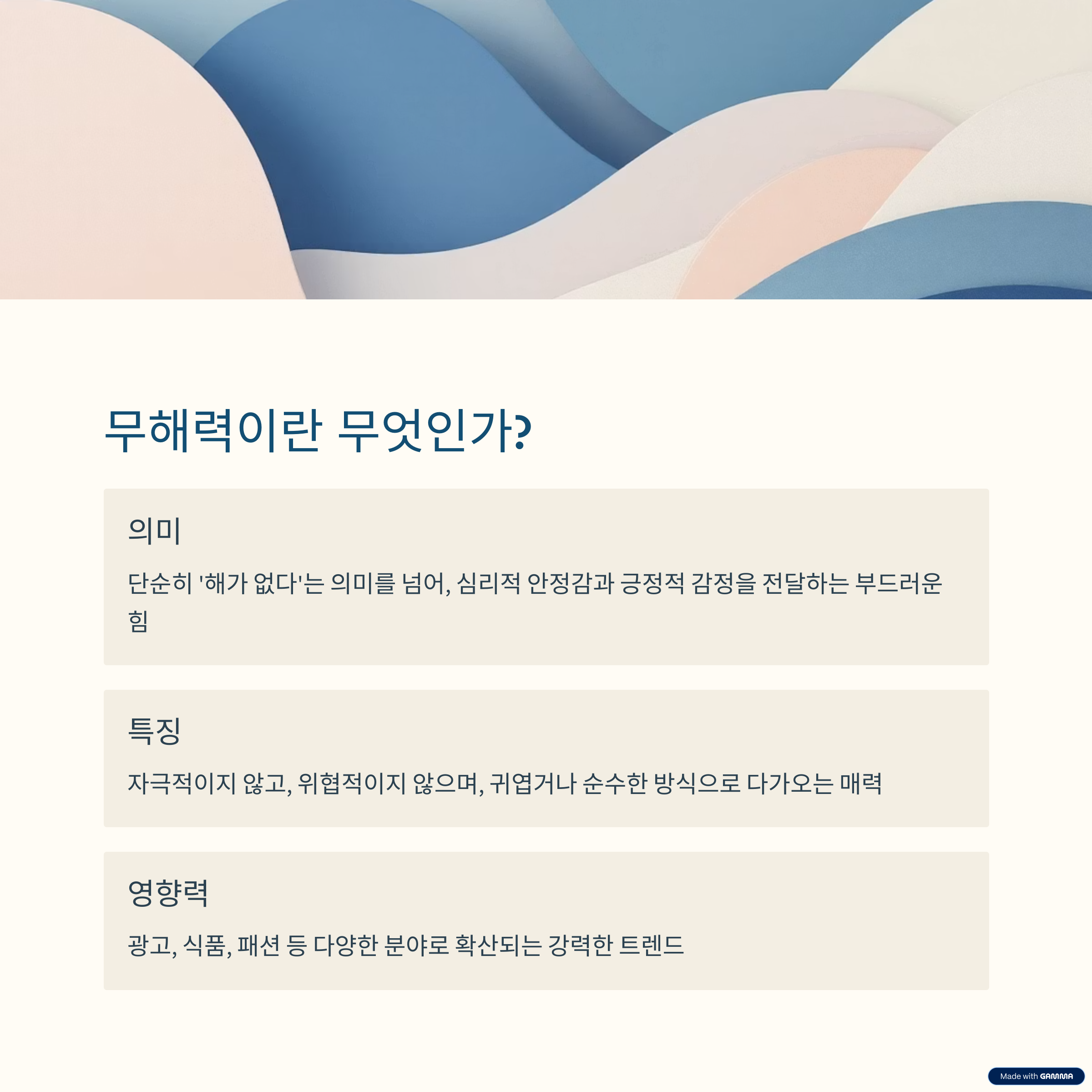 무해력이란 무엇인가?

의미

단순히 '해가 없다'는 의미를 넘어, 심리적 안정감과 긍정적 감정을 전달하는 부드러운 힘

특징

자극적이지 않고, 위협적이지 않으며, 귀엽거나 순수한 방식으로 다가오는 매력

영향력

광고, 식품, 패션 등 다양한 분야로 확산되는 강력한 트렌드

Made with GAMMA